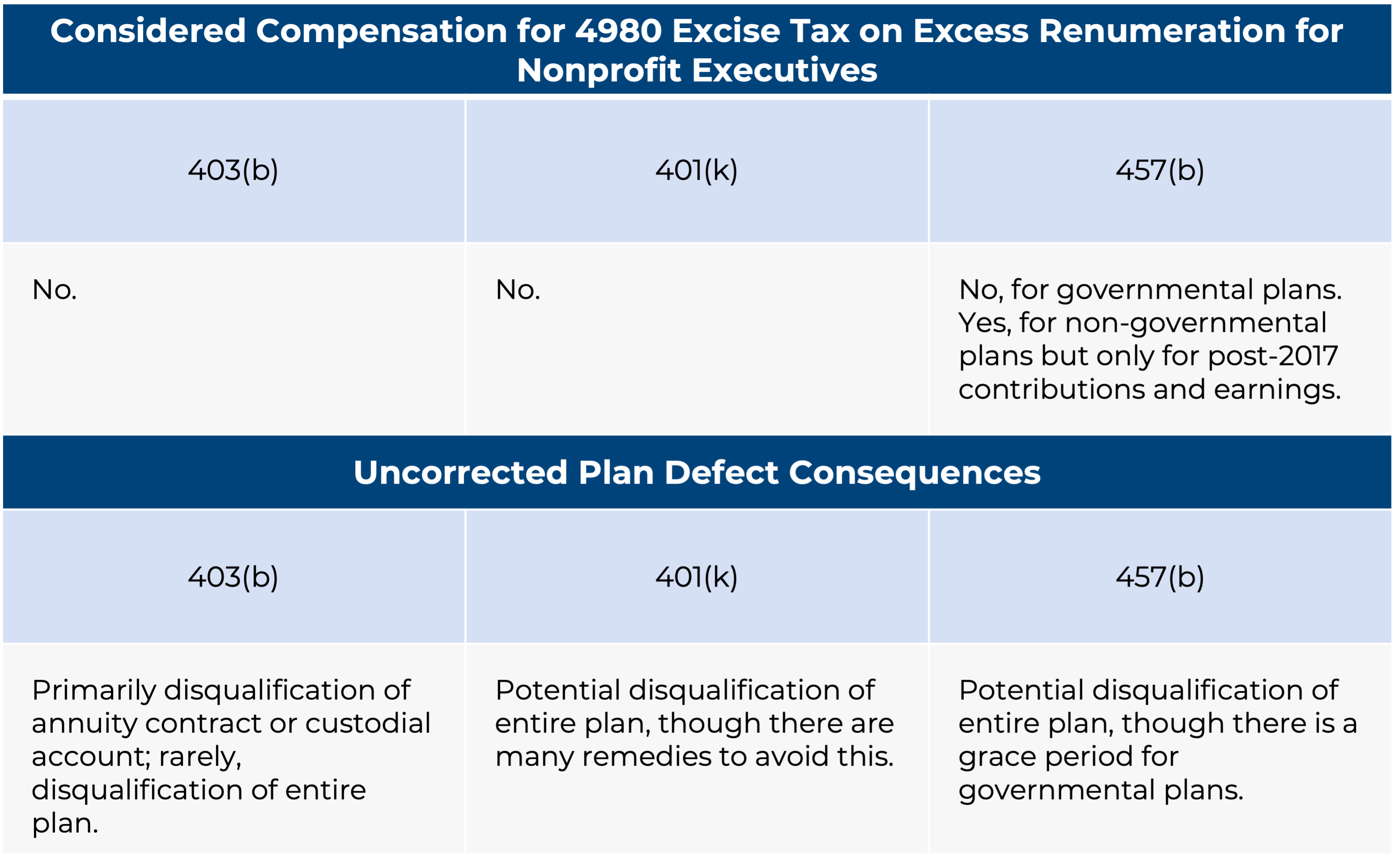 Considered Compensation for 4980 Excise Tax on Excess Renumeration for Nonprofit Executives

| 403(b) | 401(k) | 457(b) |
|---|---|---|
| No. | No. | No, for governmental plans. Yes, for non-governmental plans but only for post-2017 contributions and earnings. |

Uncorrected Plan Defect Consequences

| 403(b) | 401(k) | 457(b) |
|---|---|---|
| Primarily disqualification of annuity contract or custodial account; rarely, disqualification of entire plan. | Potential disqualification of entire plan, though there are many remedies to avoid this. | Potential disqualification of entire plan, though there is a grace period for governmental plans. |